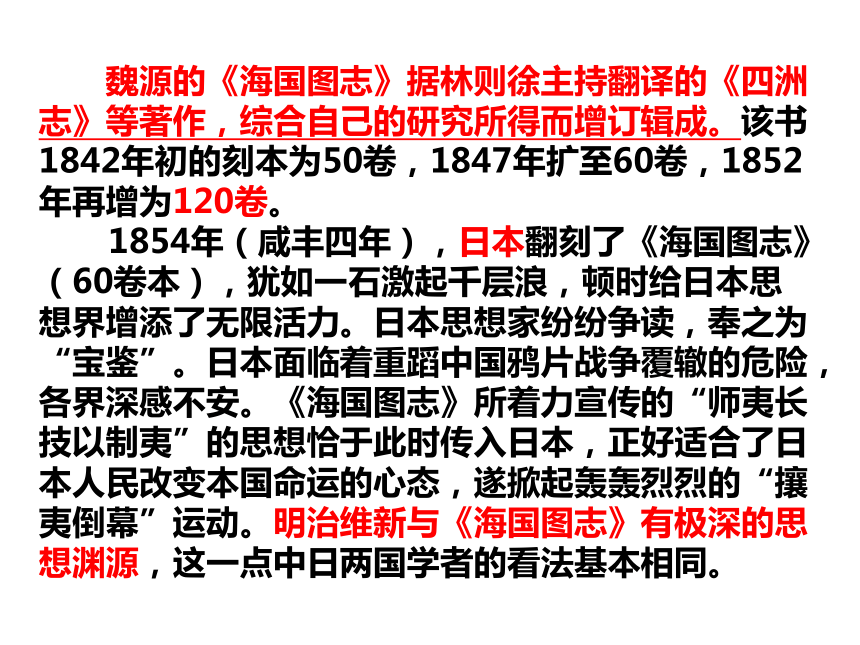 魏源的《海国图志》据林则徐主持翻译的《四洲志》等著作，综合自己的研究所得而增订辑成。该书1842年初的刻本为50卷，1847年扩至60卷，1852年再增为120卷。

1854年（咸丰四年），日本翻刻了《海国图志》（60卷本），犹如一石激起千层浪，顿时给日本思想界增添了无限活力。日本思想家纷纷争读，奉之为“宝鉴”。日本面临着重蹈中国鸦片战争覆辙的危险，各界深感不安。《海国图志》所着力宣传的“师夷长技以制夷”的思想恰于此时传入日本，正好适合了日本人民改变本国命运的心态，遂掀起轰轰烈烈的“攘夷倒幕”运动。明治维新与《海国图志》有极深的思想渊源，这一点中日两国学者的看法基本相同。